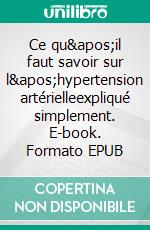 unilibro

Ce qu&apos;il faut savoir sur l&apos;hypertension artérielleexpliqué simplement. E-book. Formato EPUB

COPERTINA NON DISPONIBILE